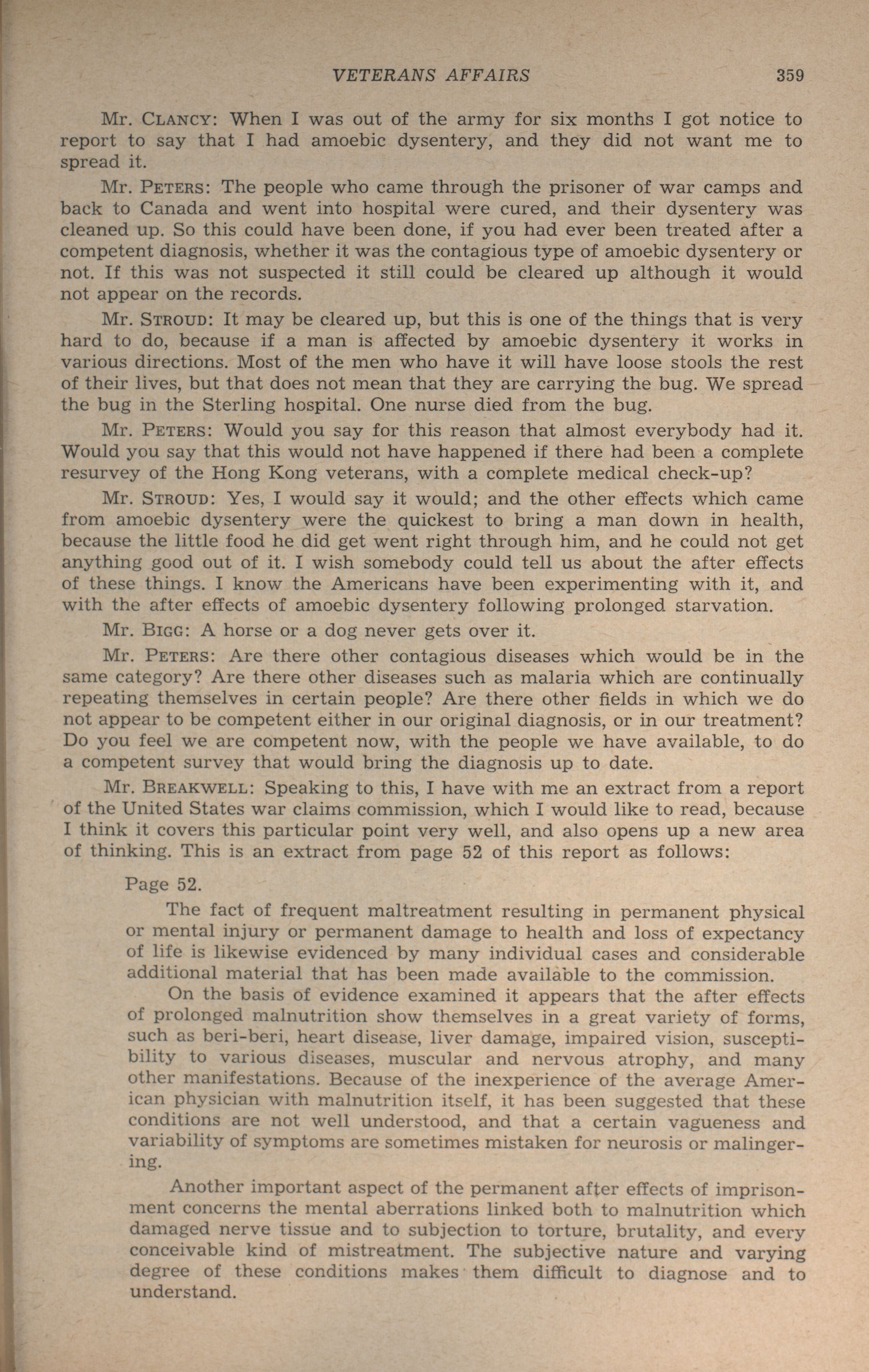 VETERANS AFFAIRS 359

Mr. CLANCY: When I was out of the army for six months I got notice to report to say that I had amoebic dysentery, and they did not want me to spread it.

Mr. PETERS: The people who came through the prisoner of war camps and back to Canada and went into hospital were cured, and their dysentery was cleaned up. So this could have been done, if you had ever been treated after a competent diagnosis, whether it was the contagious type of amoebic dysentery or not. If this was not suspected it still could be cleared up although it would not appear on the records.

Mr. STROUD: It may be cleared up, but this is one of the things that is very hard to do, because if a man is affected by amoebic dysentery it works in various directions. Most of the men who have it will have loose stools the rest of their lives, but that does not mean that they are carrying the bug. We spread the bug in the Sterling hospital. One nurse died from the bug.

Mr. PETERS: Would you say for this reason that almost everybody had it. Would you say that this would not have happened if there had been a complete resurvey of the Hong Kong veterans, with a complete medical check-up?

Mr. STROUD: Yes, I would say it would; and the other effects which came from amoebic dysentery were the quickest to bring a man down in health, because the little food he did get went right through him, and he could not get anything good out of it. I wish somebody could tell us about the after effects of these things. I know the Americans have been experimenting with it, and with the after effects of amoebic dysentery following prolonged starvation.

Mr. BIGG: A horse or a dog never gets over it.

Mr. PETERS: Are there other contagious diseases which would be in the same category? Are there other diseases such as malaria which are continually repeating themselves in certain people? Are there other fields in which we do not appear to be competent either in our original diagnosis, or in our treatment? Do you feel we are competent now, with the people we have available, to do a competent survey that would bring the diagnosis up to date.

Mr. BREAKWELL: Speaking to this, I have with me an extract from a report of the United States war claims commission, which I would like to read, because I think it covers this particular point very well, and also opens up a new area of thinking. This is an extract from page 52 of this report as follows:

Page 52.

The fact of frequent maltreatment resulting in permanent physical or mental injury or permanent damage to health and loss of expectancy of life is likewise evidenced by many individual cases and considerable additional material that has been made available to the commission.

On the basis of evidence examined it appears that the after effects of prolonged malnutrition show themselves in a great variety of forms, such as beri-beri, heart disease, liver damage, impaired vision, susceptibility to various diseases, muscular and nervous atrophy, and many other manifestations. Because of the inexperience of the average American physician with malnutrition itself, it has been suggested that these conditions are not well understood, and that a certain vagueness and variability of symptoms are sometimes mistaken for neurosis or malingering.

Another important aspect of the permanent after effects of imprisonment concerns the mental aberrations linked both to malnutrition which damaged nerve tissue and to subjection to torture, brutality, and every conceivable kind of mistreatment. The subjective nature and varying degree of these conditions makes them difficult to diagnose and to understand.